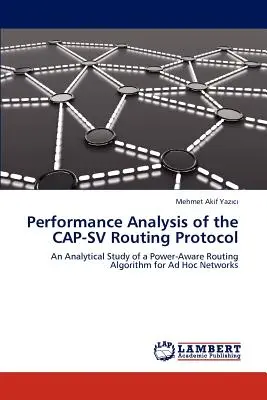 Mehmet Akif Yazıcı

Performance Analysis of the CAP-SV Routing Protocol

An Analytical Study of a Power-Aware Routing Algorithm for Ad Hoc Networks

LAP LAMBERT Academic Publishing